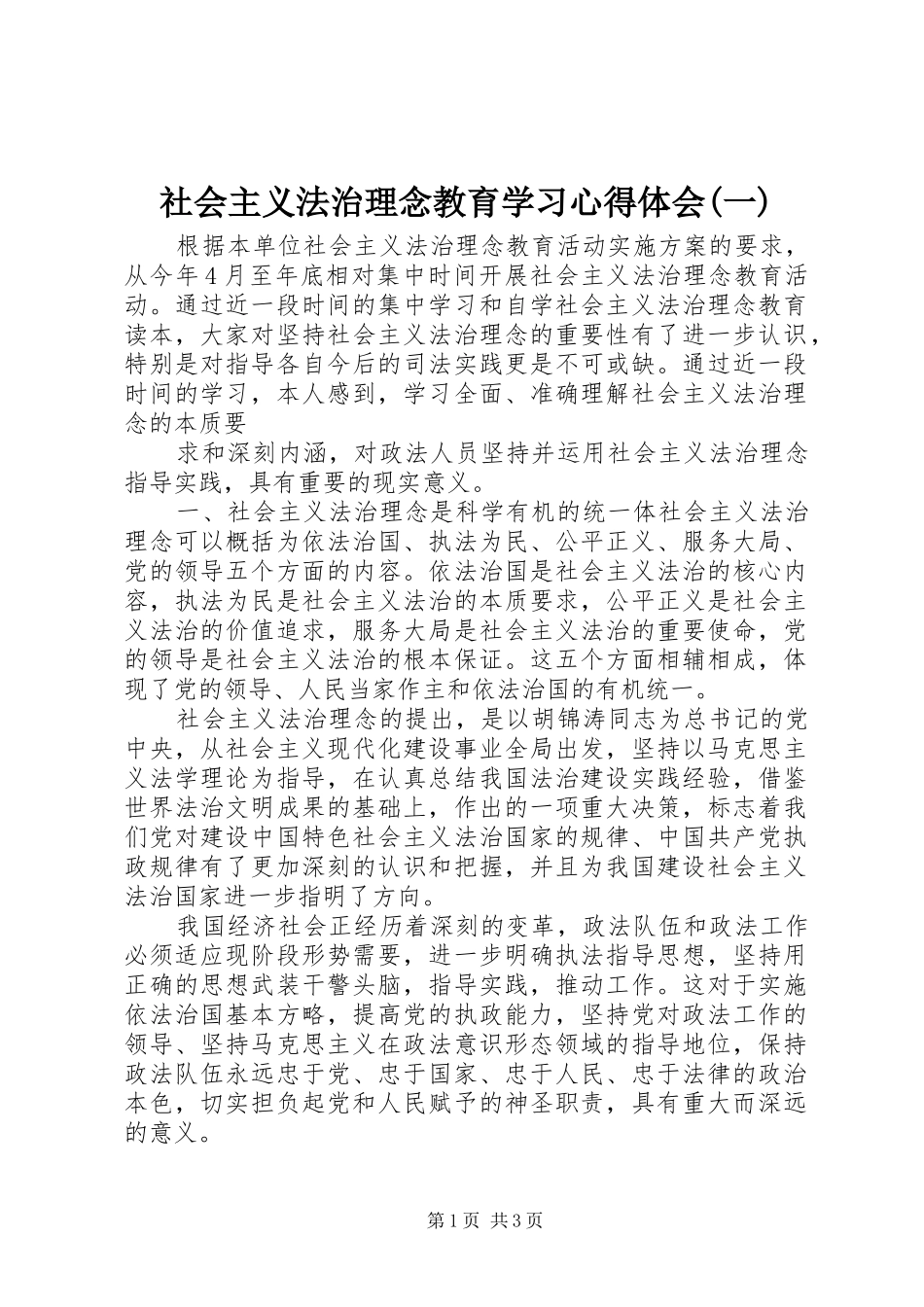 社会主义法治理念教育学习心得体会(一)

根据本单位社会主义法治理念教育活动实施方案的要求，从今年4月至年底相对集中时间开展社会主义法治理念教育活动。通过近一段时间的集中学习和自学社会主义法治理念教育读本，大家对坚持社会主义法治理念的重要性有了进一步认识，特别是对指导各自今后的司法实践更是不可或缺。通过近一段时间的学习，本人感到，学习全面、准确理解社会主义法治理念的本质要

求和深刻内涵，对政法人员坚持并运用社会主义法治理念指导实践，具有重要的现实意义。

一、社会主义法治理念是科学有机的统一体社会主义法治理念可以概括为依法治国、执法为民、公平正义、服务大局、党的领导五个方面的内容。依法治国是社会主义法治的核心内容，执法为民是社会主义法治的本质要求，公平正义是社会主义法治的价值追求，服务大局是社会主义法治的重要使命，党的领导是社会主义法治的根本保证。这五个方面相辅相成，体现了党的领导、人民当家作主和依法治国的有机统一。

社会主义法治理念的提出，是以胡锦涛同志为总书记的党中央，从社会主义现代化建设事业全局出发，坚持以马克思主义法学理论为指导，在认真总结我国法治建设实践经验，借鉴世界法治文明成果的基础上，作出的一项重大决策，标志着我们党对建设中国特色社会主义法治国家的规律、中国共产党执政规律有了更加深刻的认识和把握，并且为我国建设社会主义法治国家进一步指明了方向。

我国经济社会正经历着深刻的变革，政法队伍和政法工作必须适应现阶段形势需要，进一步明确执法指导思想，坚持用正确的思想武装干警头脑，指导实践，推动工作。这对于实施依法治国基本方略，提高党的执政能力，坚持党对政法工作的领导、坚持马克思主义在政法意识形态领域的指导地位，保持政法队伍永远忠于党、忠于国家、忠于人民、忠于法律的政治本色，切实担负起党和人民赋予的神圣职责，具有重大而深远的意义。

第1页 共3页